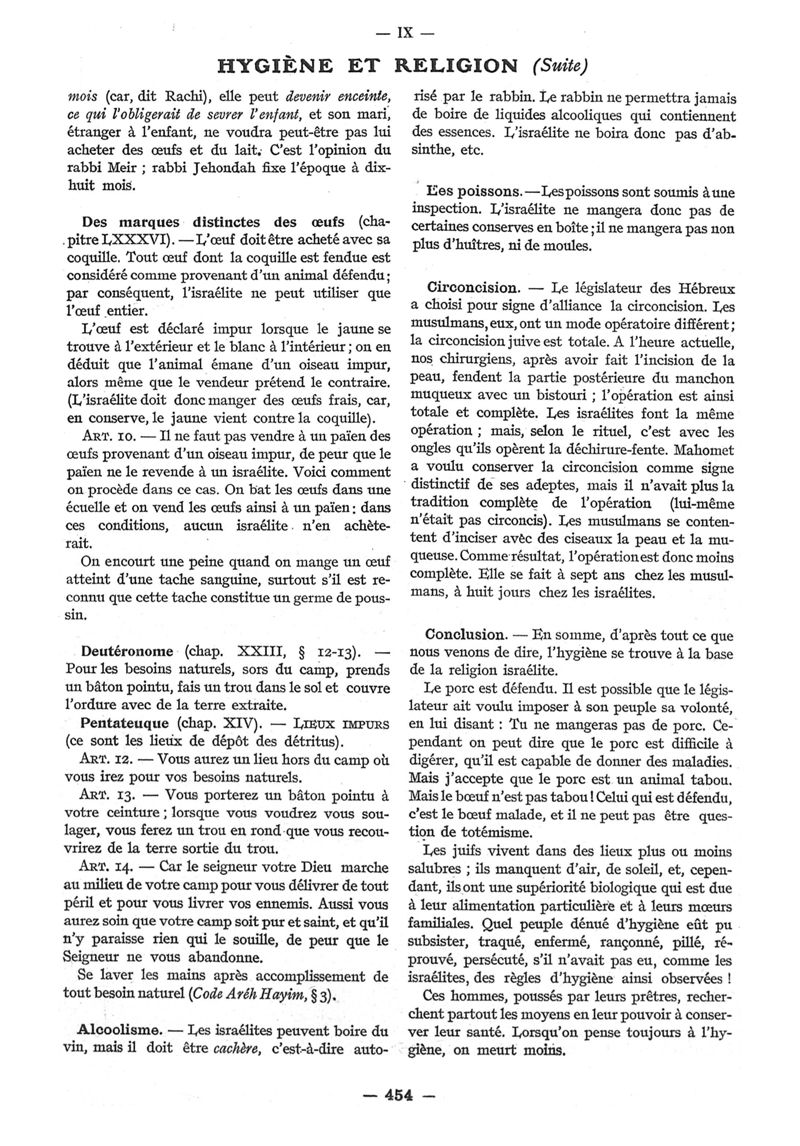 — IX —

HYGIÈNE ET RELIGION (Suite)

mois (car, dit Rachi), elle peut devenir enceinte, ce qui l'obligerait de sevrer l'enfant, et son mari, étranger à l'enfant, ne voudra peut-être pas lui acheter des œufs et du lait. C'est l'opinion du rabbi Meir ; rabbi Jehondah fixe l'époque à dix-huit mois.

Des marques distinctes des œufs (chapitre LXXXVI). — L'œuf doit être acheté avec sa coquille. Tout œuf dont la coquille est fendue est considéré comme provenant d'un animal défendu ; par conséquent, l'israélite ne peut utiliser que l'œuf entier.

L'œuf est déclaré impur lorsque le jaune se trouve à l'extérieur et le blanc à l'intérieur ; on en déduit que l'animal émane d'un oiseau impur, alors même que le vendeur prétend le contraire. (L'israélite doit donc manger des œufs frais, car, en conserve, le jaune vient contre la coquille).

ART. 10. — Il ne faut pas vendre à un païen des œufs provenant d'un oiseau impur, de peur que le païen ne le revende à un israélite. Voici comment on procède dans ce cas. On bat les œufs dans une écuelle et on vend les œufs ainsi à un païen : dans ces conditions, aucun israélite n'en achèterait.

On encourt une peine quand on mange un œuf atteint d'une tache sanguine, surtout s'il est reconnu que cette tache constitue un germe de poussin.

Deutéronome (chap. XXIII, § 12-13). — Pour les besoins naturels, sors du camp, prends un bâton pointu, fais un trou dans le sol et couvre l'ordure avec de la terre extraite.

Pentateuque (chap. XIV). — LIEUX IMPURS (ce sont les lieux de dépôt des détritus).

ART. 12. — Vous aurez un lieu hors du camp où vous irez pour vos besoins naturels.

ART. 13. — Vous porterez un bâton pointu à votre ceinture ; lorsque vous voudrez vous soulager, vous ferez un trou en rond que vous recouvrirez de la terre sortie du trou.

ART. 14. — Car le seigneur votre Dieu marche au milieu de votre camp pour vous délivrer de tout péril et pour vous livrer vos ennemis. Aussi vous aurez soin que votre camp soit pur et saint, et qu'il n'y paraisse rien qui le souille, de peur que le Seigneur ne vous abandonne.

Se laver les mains après accomplissement de tout besoin naturel (Code Arêh Hayim, § 3).

Alcoolisme. — Les israélites peuvent boire du vin, mais il doit être cachère, c'est-à-dire autorisé par le rabbin. Le rabbin ne permettra jamais de boire de liquides alcooliques qui contiennent des essences. L'israélite ne boira donc pas d'absinthe, etc.

Les poissons. — Les poissons sont soumis à une inspection. L'israélite ne mangera donc pas de certaines conserves en boîte ; il ne mangera pas non plus d'huîtres, ni de moules.

Circoncision. — Le législateur des Hébreux a choisi pour signe d'alliance la circoncision. Les musulmans, eux, ont un mode opératoire différent ; la circoncision juive est totale. A l'heure actuelle, nos chirurgiens, après avoir fait l'incision de la peau, fendent la partie postérieure du manchon muqueux avec un bistouri ; l'opération est ainsi totale et complète. Les israélites font la même opération ; mais, selon le rituel, c'est avec les ongles qu'ils opèrent la déchirure-fente. Mahomet a voulu conserver la circoncision comme signe distinctif de ses adeptes, mais il n'avait plus la tradition complète de l'opération (lui-même n'était pas circoncis). Les musulmans se contentent d'inciser avec des ciseaux la peau et la muqueuse. Comme résultat, l'opération est donc moins complète. Elle se fait à sept ans chez les musulmans, à huit jours chez les israélites.

Conclusion. — En somme, d'après tout ce que nous venons de dire, l'hygiène se trouve à la base de la religion israélite.

Le porc est défendu. Il est possible que le législateur ait voulu imposer à son peuple sa volonté, en lui disant : Tu ne mangeras pas de porc. Cependant on peut dire que le porc est difficile à digérer, qu'il est capable de donner des maladies. Mais j'accepte que le porc est un animal tabou. Mais le bœuf n'est pas tabou ! Celui qui est défendu, c'est le bœuf malade, et il ne peut pas être question de totémisme.

Les juifs vivent dans des lieux plus ou moins salubres ; ils manquent d'air, de soleil, et, cependant, ils ont une supériorité biologique qui est due à leur alimentation particulière et à leurs mœurs familiales. Quel peuple dénué d'hygiène eût pu subsister, traqué, enfermé, rançonné, pillé, réprouvé, persécuté, s'il n'avait pas eu, comme les israélites, des règles d'hygiène ainsi observées !

Ces hommes, poussés par leurs prêtres, recherchent partout les moyens en leur pouvoir à conserver leur santé. Lorsqu'on pense toujours à l'hygiène, on meurt moins.

— 454 —